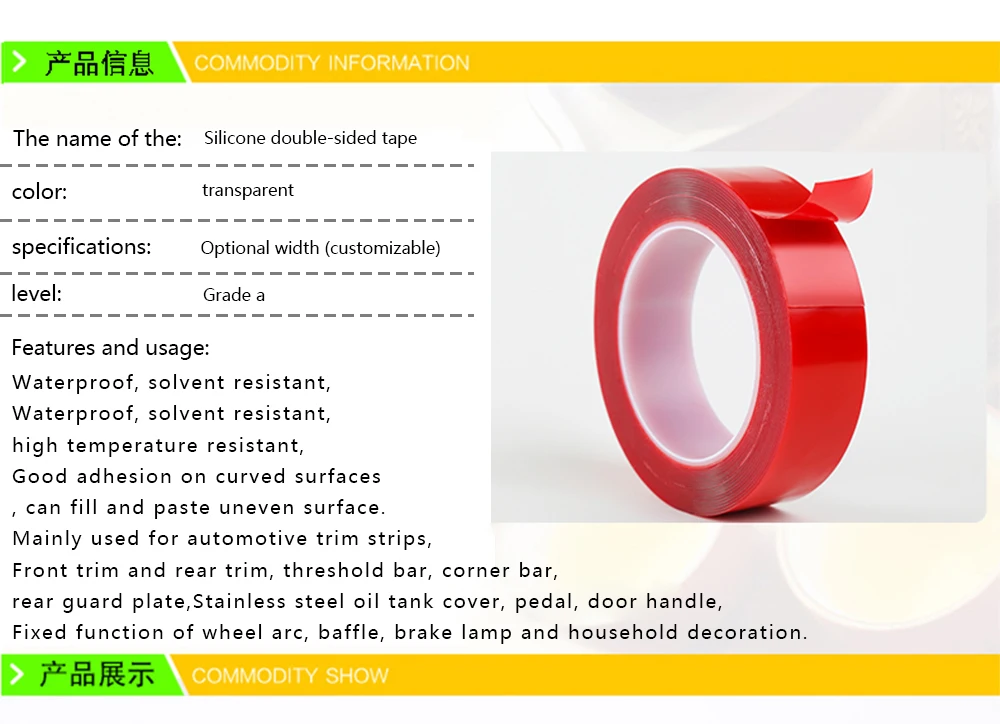 产品信息 COMMODITY INFORMATION

| The name of the: | Silicone double-sided tape |
|---|---|
| color: | transparent |
| specifications: | Optional width (customizable) |
| level: | Grade a |

Features and usage:
Waterproof, solvent resistant,
Waterproof, solvent resistant,
high temperature resistant,
Good adhesion on curved surfaces
, can fill and paste uneven surface.
Mainly used for automotive trim strips,
Front trim and rear trim, threshold bar, corner bar,
rear guard plate,Stainless steel oil tank cover, pedal, door handle,
Fixed function of wheel arc, baffle, brake lamp and household decoration.

产品展示 COMMODITY SHOW